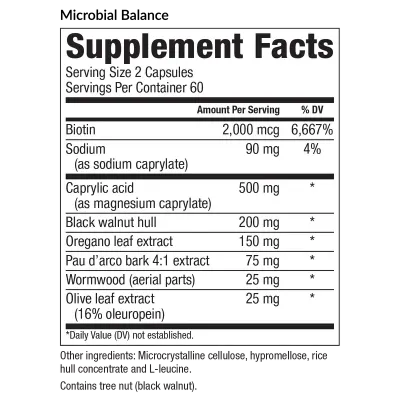 Microbial Balance

Supplement Facts

Serving Size 2 Capsules
Servings Per Container 60

|  | Amount Per Serving | % DV |
|---|---|---|
| Biotin | 2,000 mcg | 6,667% |
| Sodium (as sodium caprylate) | 90 mg | 4% |
| Caprylic acid (as magnesium caprylate) | 500 mg | * |
| Black walnut hull | 200 mg | * |
| Oregano leaf extract | 150 mg | * |
| Pau d'arco bark 4:1 extract | 75 mg | * |
| Wormwood (aerial parts) | 25 mg | * |
| Olive leaf extract (16% oleuropein) | 25 mg | * |

*Daily Value (DV) not established.

Other ingredients: Microcrystalline cellulose, hypromellose, rice hull concentrate and L-leucine.

Contains tree nut (black walnut).